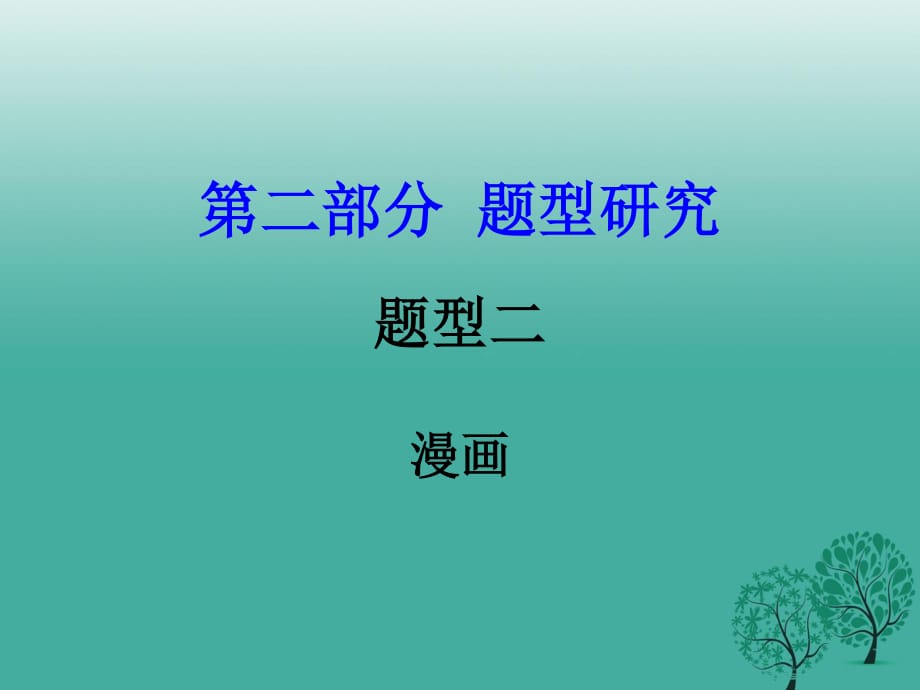 第二部分 题型研究

题型二

漫画